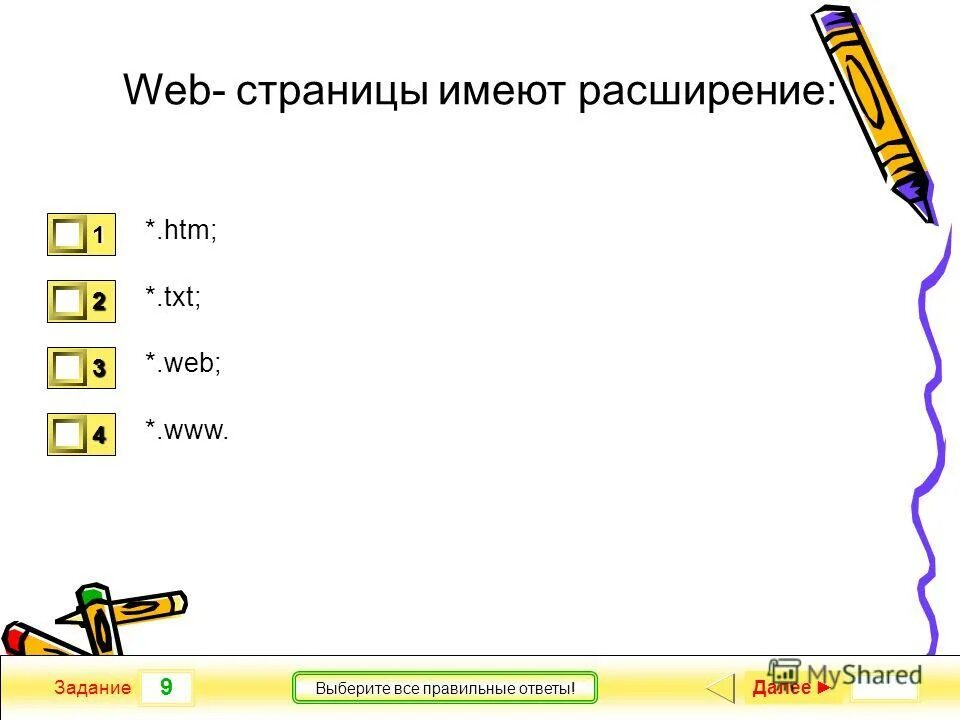 Web- страницы имеют расширение:

1 *.htm;

2 *.txt;

3 *.web;

4 *.www.

Задание 9

Выберите все правильные ответы!

Далее ►

MyShared